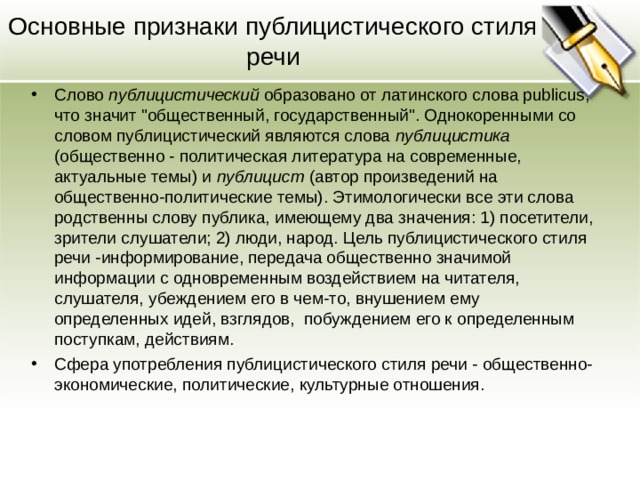 Основные признаки публицистического стиля речи

• Слово публицистический образовано от латинского слова publicus, что значит "общественный, государственный". Однокоренными со словом публицистический являются слова публицистика (общественно - политическая литература на современные, актуальные темы) и публицист (автор произведений на общественно-политические темы). Этимологически все эти слова родственны слову публика, имеющему два значения: 1) посетители, зрители слушатели; 2) люди, народ. Цель публицистического стиля речи -информирование, передача общественно значимой информации с одновременным воздействием на читателя, слушателя, убеждением его в чем-то, внушением ему определенных идей, взглядов, побуждением его к определенным поступкам, действиям.

• Сфера употребления публицистического стиля речи - общественно-экономические, политические, культурные отношения.